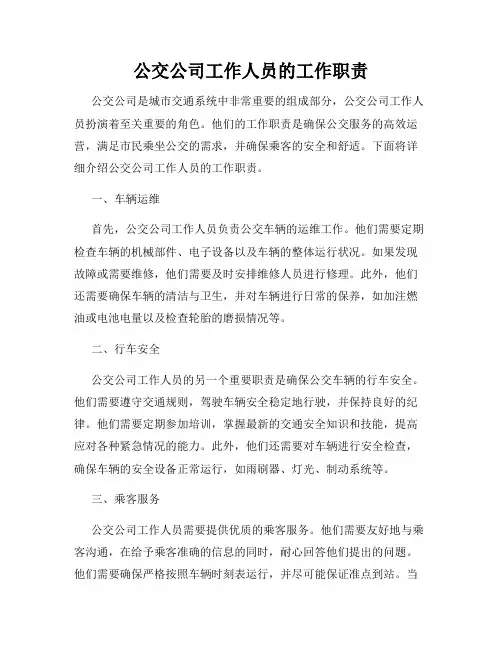 公交公司工作人员的工作职责

公交公司是城市交通系统中非常重要的组成部分，公交公司工作人员扮演着至关重要的角色。他们的工作职责是确保公交服务的高效运营，满足市民乘坐公交的需求，并确保乘客的安全和舒适。下面将详细介绍公交公司工作人员的工作职责。

一、车辆运维

首先，公交公司工作人员负责公交车辆的运维工作。他们需要定期检查车辆的机械部件、电子设备以及车辆的整体运行状况。如果发现故障或需要维修，他们需要及时安排维修人员进行修理。此外，他们还需要确保车辆的清洁与卫生，并对车辆进行日常的保养，如加注燃油或电池电量以及检查轮胎的磨损情况等。

二、行车安全

公交公司工作人员的另一个重要职责是确保公交车辆的行车安全。他们需要遵守交通规则，驾驶车辆安全稳定地行驶，并保持良好的纪律。他们需要定期参加培训，掌握最新的交通安全知识和技能，提高应对各种紧急情况的能力。此外，他们还需要对车辆进行安全检查，确保车辆的安全设备正常运行，如雨刷器、灯光、制动系统等。

三、乘客服务

公交公司工作人员需要提供优质的乘客服务。他们需要友好地与乘客沟通，在给予乘客准确的信息的同时，耐心回答他们提出的问题。他们需要确保严格按照车辆时刻表运行，并尽可能保证准点到站。当